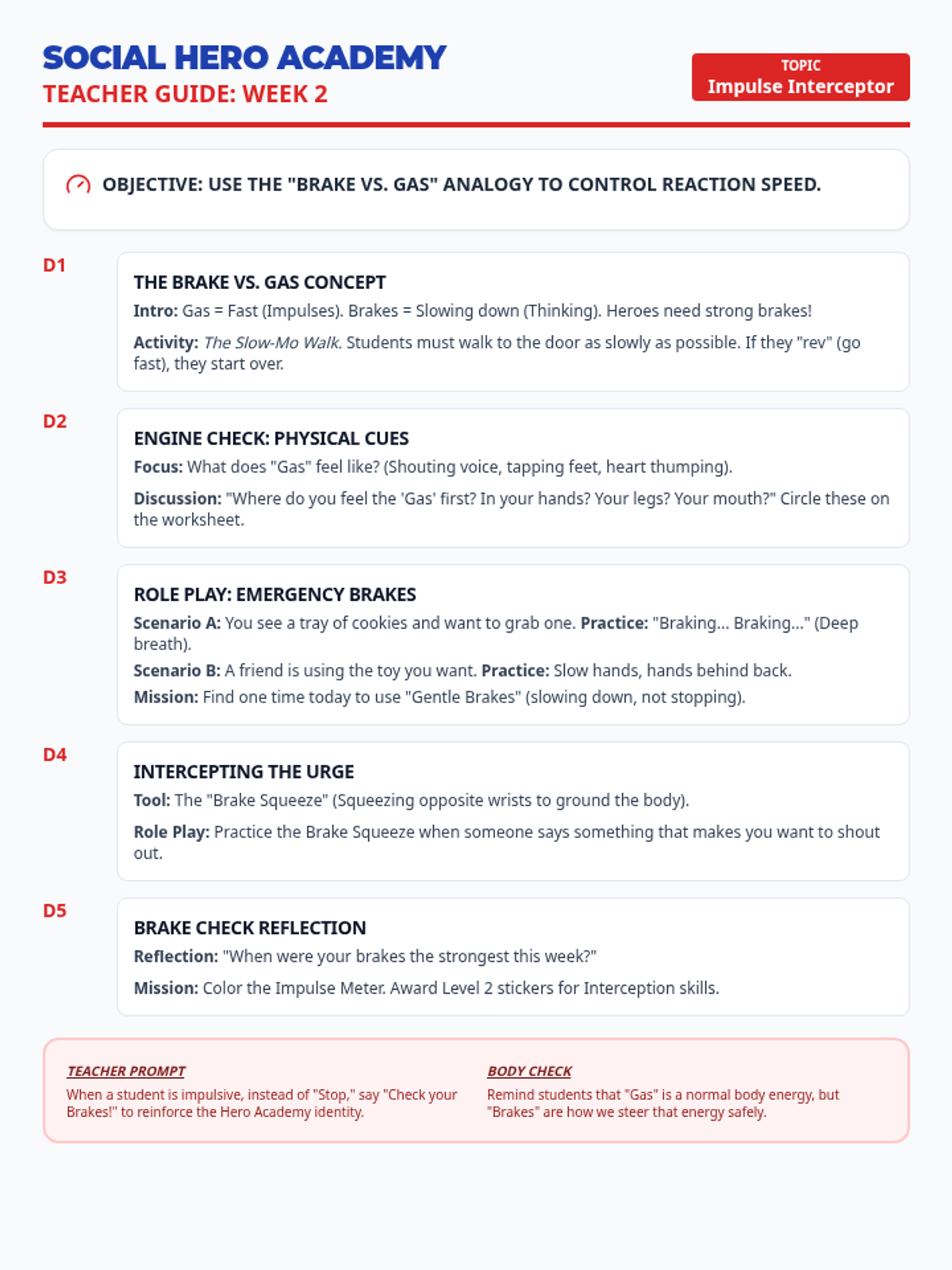 SOCIAL HERO ACADEMY
TEACHER GUIDE: WEEK 2

TOPIC
Impulse Interceptor

OBJECTIVE: USE THE "BRAKE VS. GAS" ANALOGY TO CONTROL REACTION SPEED.

D1

THE BRAKE VS. GAS CONCEPT

Intro: Gas = Fast (Impulses). Brakes = Slowing down (Thinking). Heroes need strong brakes!

Activity: The Slow-Mo Walk. Students must walk to the door as slowly as possible. If they "rev" (go fast), they start over.

D2

ENGINE CHECK: PHYSICAL CUES

Focus: What does "Gas" feel like? (Shouting voice, tapping feet, heart thumping).

Discussion: "Where do you feel the 'Gas' first? In your hands? Your legs? Your mouth?" Circle these on the worksheet.

D3

ROLE PLAY: EMERGENCY BRAKES

Scenario A: You see a tray of cookies and want to grab one. Practice: "Braking... Braking..." (Deep breath).

Scenario B: A friend is using the toy you want. Practice: Slow hands, hands behind back.

Mission: Find one time today to use "Gentle Brakes" (slowing down, not stopping).

D4

INTERCEPTING THE URGE

Tool: The "Brake Squeeze" (Squeezing opposite wrists to ground the body).

Role Play: Practice the Brake Squeeze when someone says something that makes you want to shout out.

D5

BRAKE CHECK REFLECTION

Reflection: "When were your brakes the strongest this week?"

Mission: Color the Impulse Meter. Award Level 2 stickers for Interception skills.

TEACHER PROMPT

When a student is impulsive, instead of "Stop," say "Check your Brakes!" to reinforce the Hero Academy identity.

BODY CHECK

Remind students that "Gas" is a normal body energy, but "Brakes" are how we steer that energy safely.